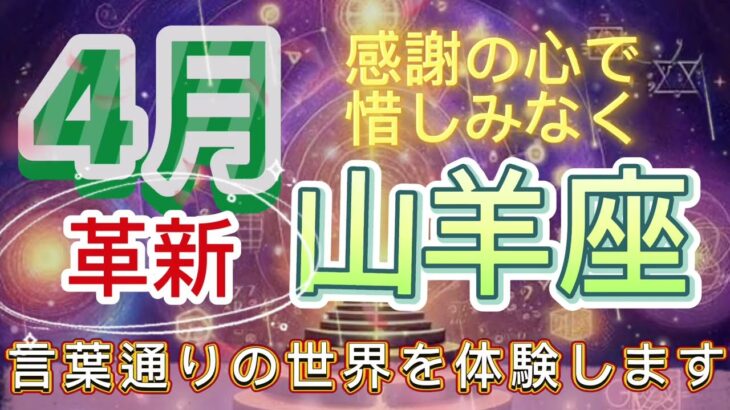 4月

感謝の心で
惜しみなく

革新

山羊座

言葉通りの世界を体験します